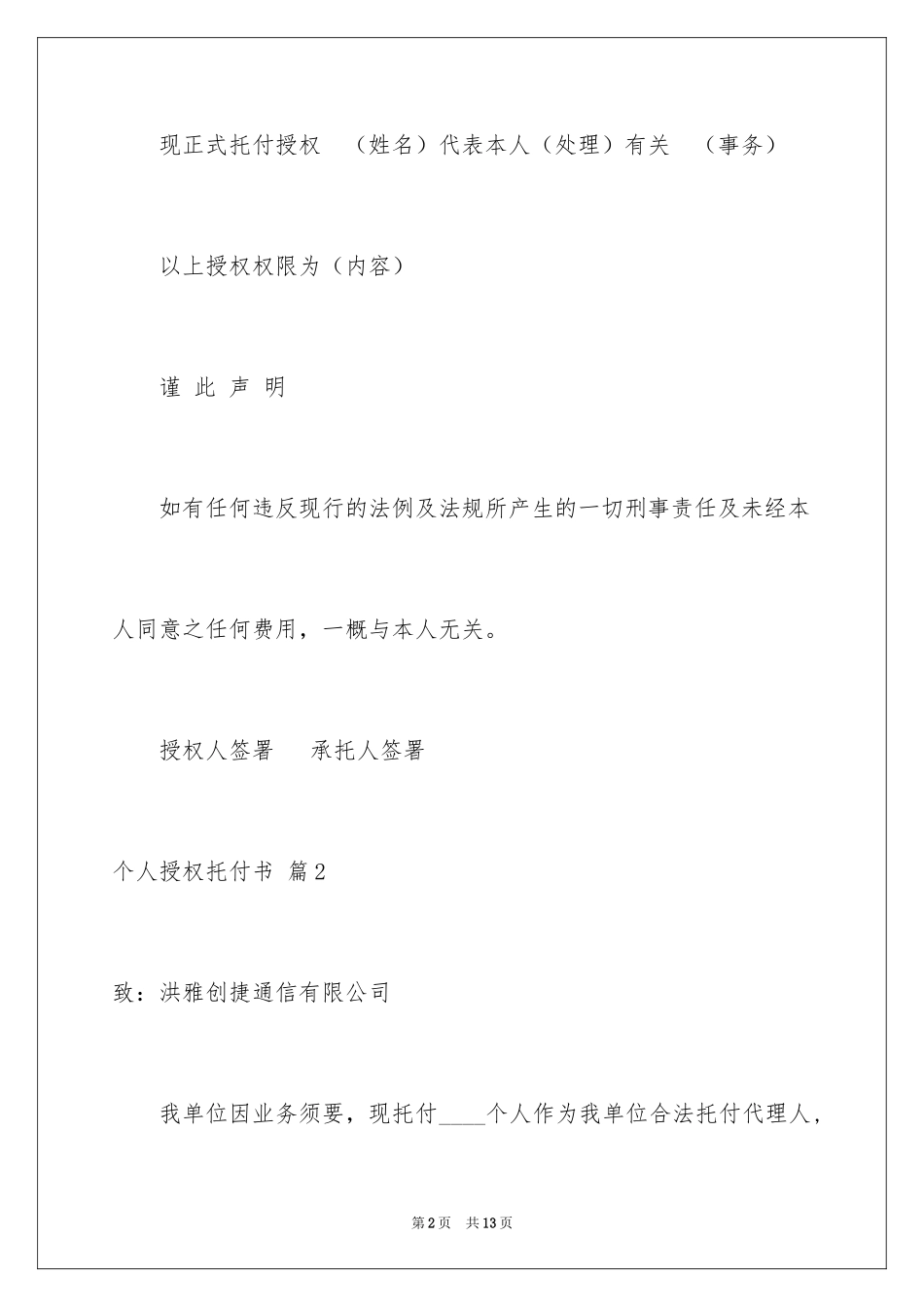 现正式托付授权 （姓名）代表本人（处理）有关 （事务）

以上授权权限为（内容）

谨 此 声 明

如有任何违反现行的法例及法规所产生的一切刑事责任及未经本人同意之任何费用，一概与本人无关。

授权人签署 承托人签署

个人授权托付书 篇2

致：洪雅创捷通信有限公司

我单位因业务须要，现托付____个人作为我单位合法托付代理人，

第2页 共13页